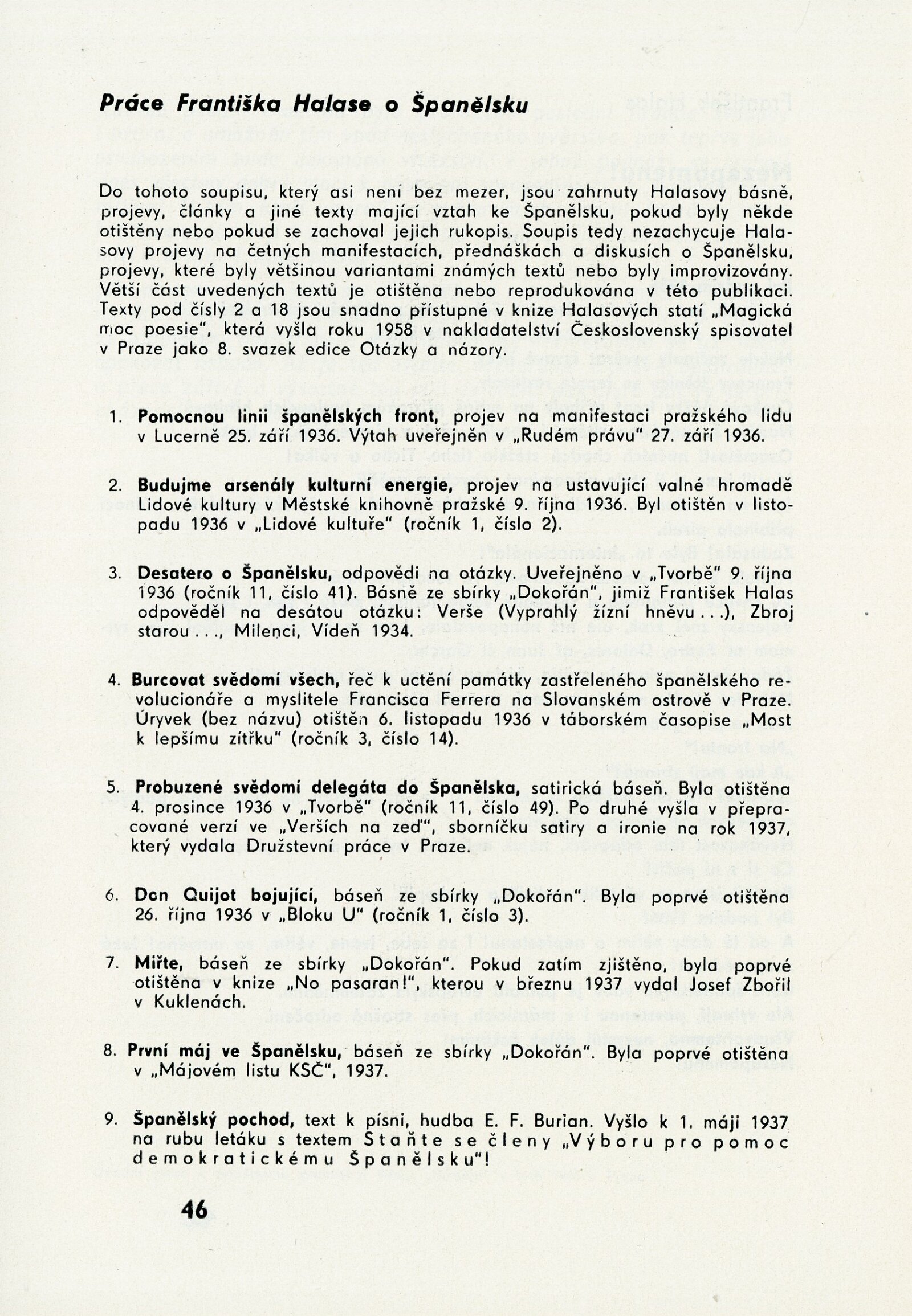 Práce Františka Halase o Španělsku

Do tohoto soupisu, který asi není bez mezer, jsou zahrnuty Halasovy básně, projevy, články a jiné texty mající vztah ke Španělsku, pokud byly někde otištěny nebo pokud se zachoval jejich rukopis. Soupis tedy nezachycuje Halasovy projevy na četných manifestacích, přednáškách a diskusích o Španělsku, projevy, které byly většinou variantami známých textů nebo byly improvizovány. Větší část uvedených textů je otištěna nebo reprodukována v této publikaci. Texty pod čísly 2 a 18 jsou snadno přístupné v knize Halasových statí „Magická moc poesie", která vyšla roku 1958 v nakladatelství Československý spisovatel v Praze jako 8. svazek edice Otázky a názory.

1. Pomocnou linii španělských front, projev na manifestaci pražského lidu v Lucerně 25. září 1936. Výtah uveřejněn v „Rudém právu" 27. září 1936.

2. Budujme arsenály kulturní energie, projev na ustavující valné hromadě Lidové kultury v Městské knihovně pražské 9. října 1936. Byl otištěn v listopadu 1936 v „Lidové kultuře" (ročník 1, číslo 2).

3. Desatero o Španělsku, odpovědi na otázky. Uveřejněno v „Tvorbě" 9. října 1936 (ročník 11, číslo 41). Básně ze sbírky „Dokořán", jimiž František Halas odpověděl na desátou otázku: Verše (Vyprahlý žízní hněvu...), Zbroj starou..., Milenci, Vídeň 1934.

4. Burcovat svědomí všech, řeč k uctění památky zastřeleného španělského revolucionáře a myslitele Francisca Ferrera na Slovanském ostrově v Praze. Úryvek (bez názvu) otištěn 6. listopadu 1936 v táborském časopise „Most k lepšímu zítřku" (ročník 3, číslo 14).

5. Probuzené svědomí delegáta do Španělska, satirická báseň. Byla otištěna 4. prosince 1936 v „Tvorbě" (ročník 11, číslo 49). Po druhé vyšla v přepracované verzi ve „Verších na zeď", sborníčku satiry a ironie na rok 1937, který vydala Družstevní práce v Praze.

6. Don Quijot bojující, báseň ze sbírky „Dokořán". Byla poprvé otištěna 26. října 1936 v „Bloku U" (ročník 1, číslo 3).

7. Miřte, báseň ze sbírky „Dokořán". Pokud zatím zjištěno, byla poprvé otištěna v knize „No pasaran!", kterou v březnu 1937 vydal Josef Zbořil v Kuklenách.

8. První máj ve Španělsku, báseň ze sbírky „Dokořán". Byla poprvé otištěna v „Májovém listu KSČ", 1937.

9. Španělský pochod, text k písni, hudba E. F. Burian. Vyšlo k 1. máji 1937 na rubu letáku s textem Staňte se členy „Výboru pro pomoc demokratickému Španělsku"!

46